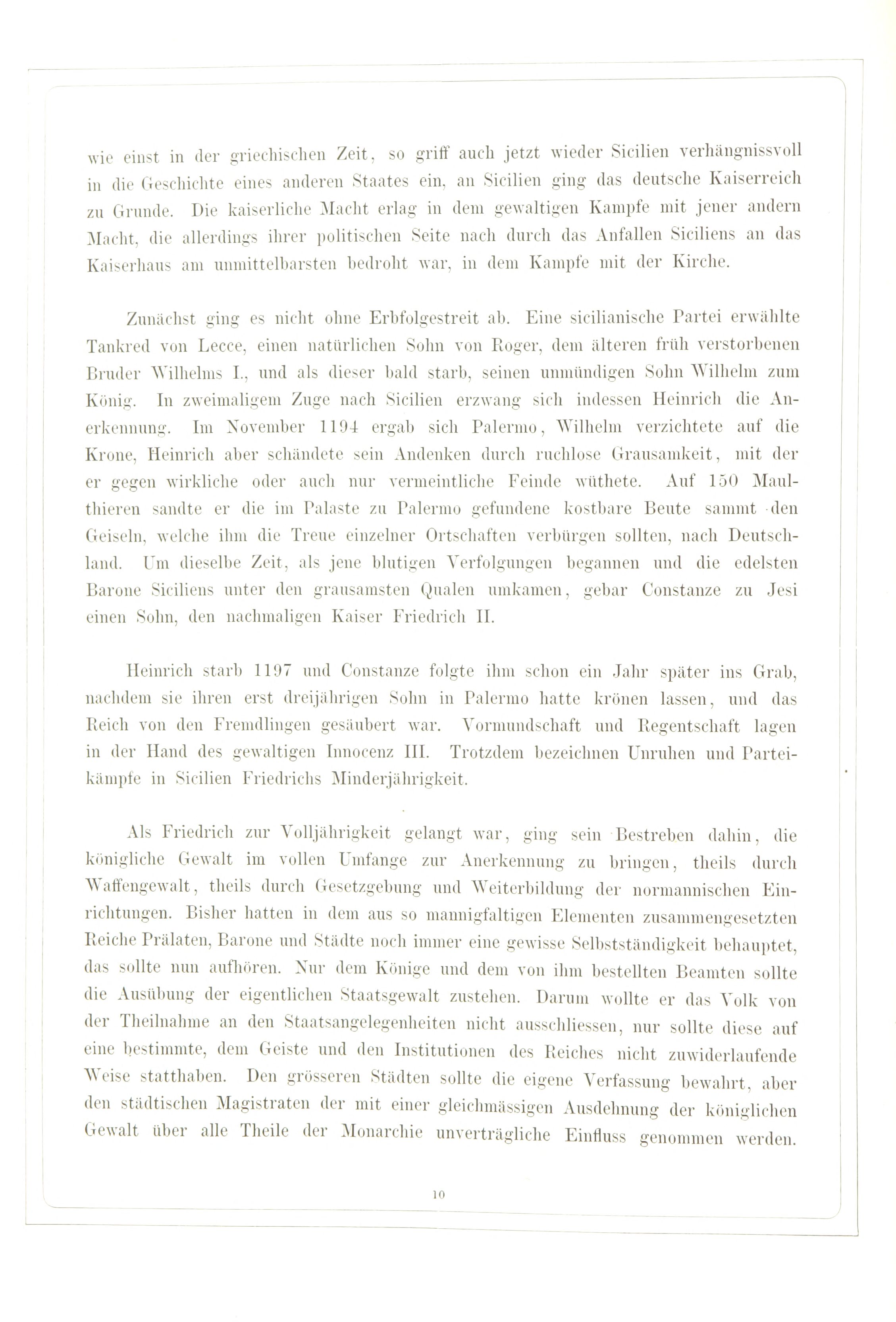 wie einst in der griechischen Zeit, so griff auch jetzt wieder Sicilien verhängnissvoll in die Geschichte eines anderen Staates ein, an Sicilien ging das deutsche Kaiserreich zu Grunde. Die kaiserliche Macht erlag in dem gewaltigen Kampfe mit jener andern Macht, die allerdings ihrer politischen Seite nach durch das Anfallen Siciliens an das Kaiserhaus am unmittelbarsten bedroht war, in dem Kampfe mit der Kirche.

Zunächst ging es nicht ohne Erbfolgestreit ab. Eine sicilianische Partei erwählte Tankred von Lecce, einen natürlichen Sohn von Roger, dem älteren früh verstorbenen Bruder Wilhelms I., und als dieser bald starb, seinen unmündigen Sohn Wilhelm zum König. In zweimaligem Zuge nach Sicilien erzwang sich indessen Heinrich die Anerkennung. Im November 1194 ergab sich Palermo, Wilhelm verzichtete auf die Krone, Heinrich aber schändete sein Andenken durch ruchlose Grausamkeit, mit der er gegen wirkliche oder auch nur vermeintliche Feinde wüthete. Auf 150 Maulthieren sandte er die im Palaste zu Palermo gefundene kostbare Beute sammt den Geiseln, welche ihm die Treue einzelner Ortschaften verbürgen sollten, nach Deutschland. Um dieselbe Zeit, als jene blutigen Verfolgungen begannen und die edelsten Barone Siciliens unter den grausamsten Qualen umkamen, gebar Constanze zu Jesi einen Sohn, den nachmaligen Kaiser Friedrich II.

Heinrich starb 1197 und Constanze folgte ihm schon ein Jahr später ins Grab, nachdem sie ihren erst dreijährigen Sohn in Palermo hatte krönen lassen, und das Reich von den Fremdlingen gesäubert war. Vormundschaft und Regentschaft lagen in der Hand des gewaltigen Innocenz III. Trotzdem bezeichnen Unruhen und Parteikämpfe in Sicilien Friedrichs Minderjährigkeit.

Als Friedrich zur Volljährigkeit gelangt war, ging sein Bestreben dahin, die königliche Gewalt im vollen Umfange zur Anerkennung zu bringen, theils durch Waffengewalt, theils durch Gesetzgebung und Weiterbildung der normannischen Einrichtungen. Bisher hatten in dem aus so mannigfaltigen Elementen zusammengesetzten Reiche Prälaten, Barone und Städte noch immer eine gewisse Selbstständigkeit behauptet, das sollte nun aufhören. Nur dem Könige und dem von ihm bestellten Beamten sollte die Ausübung der eigentlichen Staatsgewalt zustehen. Darum wollte er das Volk von der Theilnahme an den Staatsangelegenheiten nicht ausschliessen, nur sollte diese auf eine bestimmte, dem Geiste und den Institutionen des Reiches nicht zuwiderlaufende Weise statthaben. Den grösseren Städten sollte die eigene Verfassung bewahrt, aber den städtischen Magistraten der mit einer gleichmässigen Ausdehnung der königlichen Gewalt über alle Theile der Monarchie unverträgliche Einfluss genommen werden.

10